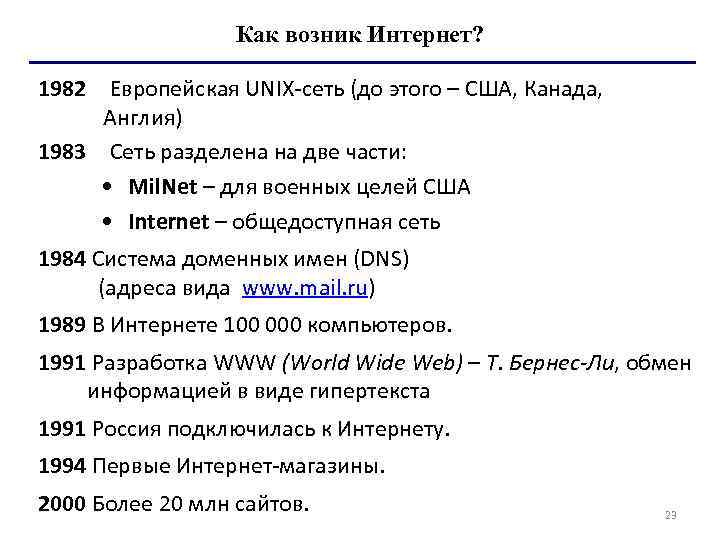 Как возник Интернет?

1982 Европейская UNIX-сеть (до этого – США, Канада, Англия)

1983 Сеть разделена на две части:

• MilNet – для военных целей США

• Internet – общедоступная сеть

1984 Система доменных имен (DNS) (адреса вида www.mail.ru)

1989 В Интернете 100 000 компьютеров.

1991 Разработка WWW (World Wide Web) – Т. Бернес-Ли, обмен информацией в виде гипертекста

1991 Россия подключилась к Интернету.

1994 Первые Интернет-магазины.

2000 Более 20 млн сайтов.

23